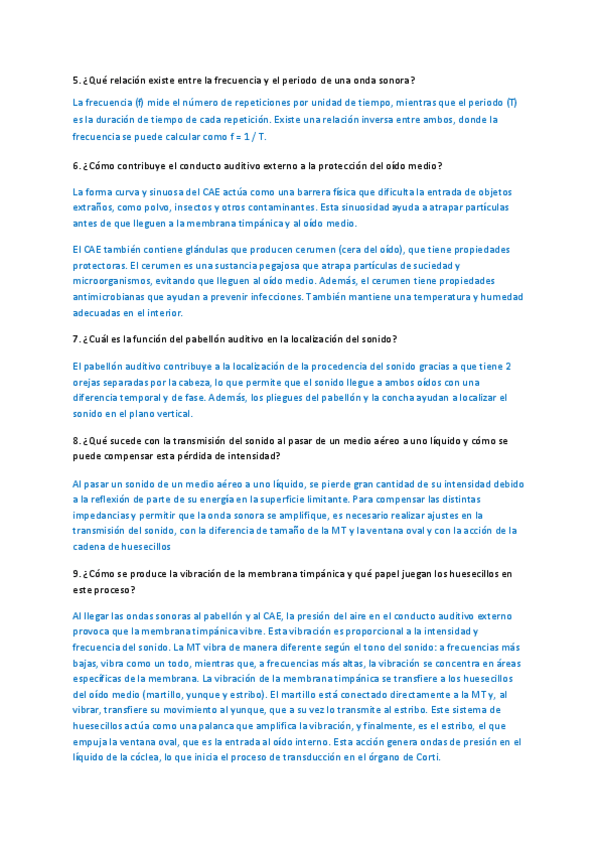 5. ¿Qué relación existe entre la frecuencia y el periodo de una onda sonora?

La frecuencia (f) mide el número de repeticiones por unidad de tiempo, mientras que el periodo (T) es la duración de tiempo de cada repetición. Existe una relación inversa entre ambos, donde la frecuencia se puede calcular como f = 1 / T.

6. ¿Cómo contribuye el conducto auditivo externo a la protección del oído medio?

La forma curva y sinuosa del CAE actúa como una barrera física que dificulta la entrada de objetos extraños, como polvo, insectos y otros contaminantes. Esta sinuosidad ayuda a atrapar partículas antes de que lleguen a la membrana timpánica y al oído medio.

El CAE también contiene glándulas que producen cerumen (cera del oído), que tiene propiedades protectoras. El cerumen es una sustancia pegajosa que atrapa partículas de suciedad y microorganismos, evitando que lleguen al oído medio. Además, el cerumen tiene propiedades antimicrobianas que ayudan a prevenir infecciones. También mantiene una temperatura y humedad adecuadas en el interior.

7. ¿Cuál es la función del pabellón auditivo en la localización del sonido?

El pabellón auditivo contribuye a la localización de la procedencia del sonido gracias a que tiene 2 orejas separadas por la cabeza, lo que permite que el sonido llegue a ambos oídos con una diferencia temporal y de fase. Además, los pliegues del pabellón y la concha ayudan a localizar el sonido en el plano vertical.

8. ¿Qué sucede con la transmisión del sonido al pasar de un medio aéreo a uno líquido y cómo se puede compensar esta pérdida de intensidad?

Al pasar un sonido de un medio aéreo a uno líquido, se pierde gran cantidad de su intensidad debido a la reflexión de parte de su energía en la superficie limitante. Para compensar las distintas impedancias y permitir que la onda sonora se amplifique, es necesario realizar ajustes en la transmisión del sonido, con la diferencia de tamaño de la MT y la ventana oval y con la acción de la cadena de huesecillos

9. ¿Cómo se produce la vibración de la membrana timpánica y qué papel juegan los huesecillos en este proceso?

Al llegar las ondas sonoras al pabellón y al CAE, la presión del aire en el conducto auditivo externo provoca que la membrana timpánica vibre. Esta vibración es proporcional a la intensidad y frecuencia del sonido. La MT vibra de manera diferente según el tono del sonido: a frecuencias más bajas, vibra como un todo, mientras que, a frecuencias más altas, la vibración se concentra en áreas específicas de la membrana. La vibración de la membrana timpánica se transfiere a los huesecillos del oído medio (martillo, yunque y estribo). El martillo está conectado directamente a la MT y, al vibrar, transfiere su movimiento al yunque, que a su vez lo transmite al estribo. Este sistema de huesecillos actúa como una palanca que amplifica la vibración, y finalmente, es el estribo, el que empuja la ventana oval, que es la entrada al oído interno. Esta acción genera ondas de presión en el líquido de la cóclea, lo que inicia el proceso de transducción en el órgano de Corti.